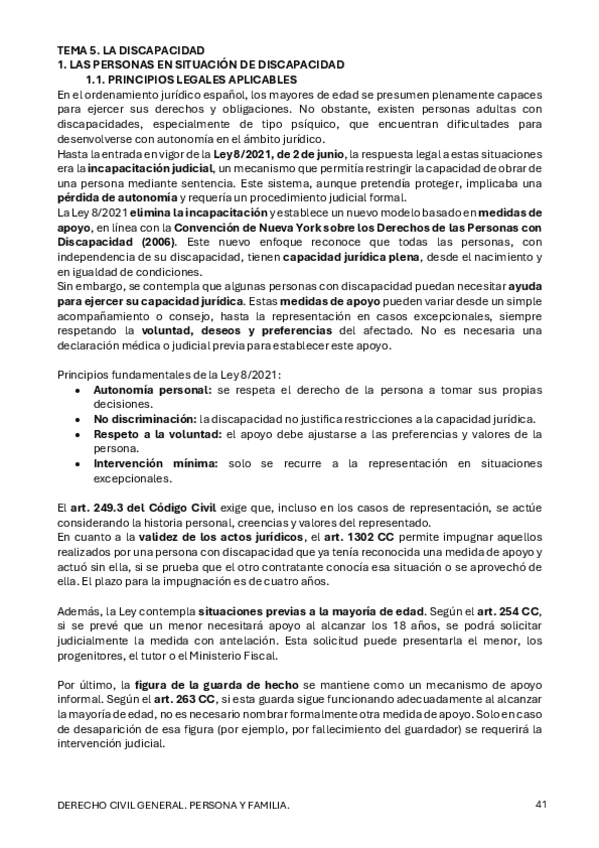 TEMA 5. LA DISCAPACIDAD
1. LAS PERSONAS EN SITUACIÓN DE DISCAPACIDAD
1.1. PRINCIPIOS LEGALES APLICABLES
En el ordenamiento jurídico español, los mayores de edad se presumen plenamente capaces para ejercer sus derechos y obligaciones. No obstante, existen personas adultas con discapacidades, especialmente de tipo psíquico, que encuentran dificultades para desenvolverse con autonomía en el ámbito jurídico.
Hasta la entrada en vigor de la Ley 8/2021, de 2 de junio, la respuesta legal a estas situaciones era la incapacitación judicial, un mecanismo que permitía restringir la capacidad de obrar de una persona mediante sentencia. Este sistema, aunque pretendía proteger, implicaba una pérdida de autonomía y requería un procedimiento judicial formal.
La Ley 8/2021 elimina la incapacitación y establece un nuevo modelo basado en medidas de apoyo, en línea con la Convención de Nueva York sobre los Derechos de las Personas con Discapacidad (2006). Este nuevo enfoque reconoce que todas las personas, con independencia de su discapacidad, tienen capacidad jurídica plena, desde el nacimiento y en igualdad de condiciones.
Sin embargo, se contempla que algunas personas con discapacidad puedan necesitar ayuda para ejercer su capacidad jurídica. Estas medidas de apoyo pueden variar desde un simple acompañamiento o consejo, hasta la representación en casos excepcionales, siempre respetando la voluntad, deseos y preferencias del afectado. No es necesaria una declaración médica o judicial previa para establecer este apoyo.

Principios fundamentales de la Ley 8/2021:
• Autonomía personal: se respeta el derecho de la persona a tomar sus propias decisiones.
• No discriminación: la discapacidad no justifica restricciones a la capacidad jurídica.
• Respeto a la voluntad: el apoyo debe ajustarse a las preferencias y valores de la persona.
• Intervención mínima: solo se recurre a la representación en situaciones excepcionales.

El art. 249.3 del Código Civil exige que, incluso en los casos de representación, se actúe considerando la historia personal, creencias y valores del representado.
En cuanto a la validez de los actos jurídicos, el art. 1302 CC permite impugnar aquellos realizados por una persona con discapacidad que ya tenía reconocida una medida de apoyo y actuó sin ella, si se prueba que el otro contratante conocía esa situación o se aprovechó de ella. El plazo para la impugnación es de cuatro años.

Además, la Ley contempla situaciones previas a la mayoría de edad. Según el art. 254 CC, si se prevé que un menor necesitará apoyo al alcanzar los 18 años, se podrá solicitar judicialmente la medida con antelación. Esta solicitud puede presentarla el menor, los progenitores, el tutor o el Ministerio Fiscal.

Por último, la figura de la guarda de hecho se mantiene como un mecanismo de apoyo informal. Según el art. 263 CC, si esta guarda sigue funcionando adecuadamente al alcanzar la mayoría de edad, no es necesario nombrar formalmente otra medida de apoyo. Solo en caso de desaparición de esa figura (por ejemplo, por fallecimiento del guardador) se requerirá la intervención judicial.

DERECHO CIVIL GENERAL. PERSONA Y FAMILIA. 41